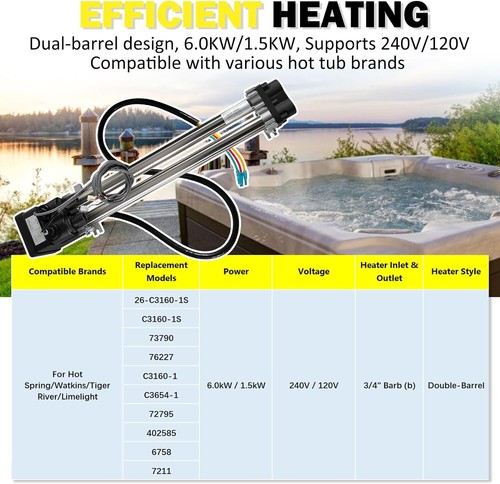 EFFICIENT HEATING

Dual-barrel design, 6.0KW/1.5KW, Supports 240V/120V
Compatible with various hot tub brands

| Compatible Brands | Replacement Models | Power | Voltage | Heater Inlet & Outlet | Heater Style |
|---|---|---|---|---|---|
| For Hot Spring/Watkins/Tiger River/Limelight | 26-C3160-1S | 6.0kW / 1.5kW | 240V / 120V | 3/4" Barb (b) | Double-Barrel |
| | C3160-1S | | | | |
| | 73790 | | | | |
| | 76227 | | | | |
| | C3160-1 | | | | |
| | C3654-1 | | | | |
| | 72795 | | | | |
| | 402585 | | | | |
| | 6758 | | | | |
| | 7211 | | | | |